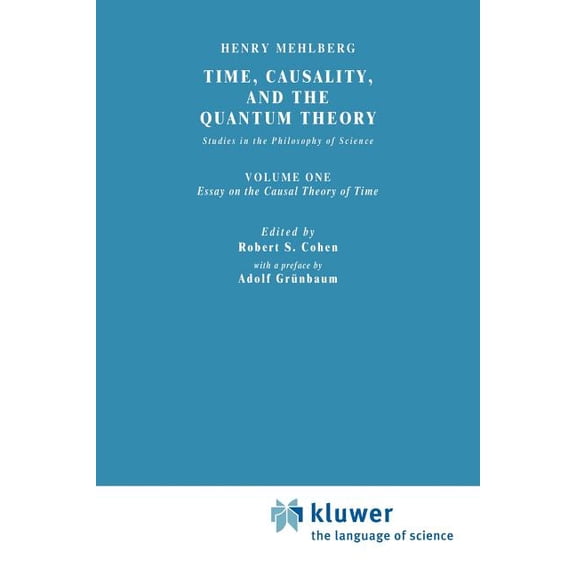 HENRY MEHLBERG

TIME, CAUSALITY, AND THE QUANTUM THEORY

Studies in the Philosophy of Science

VOLUME ONE
Essay on the Causal Theory of Time

Edited by
Robert S. Cohen
with a preface by
Adolf Grünbaum

kluwer
the language of science